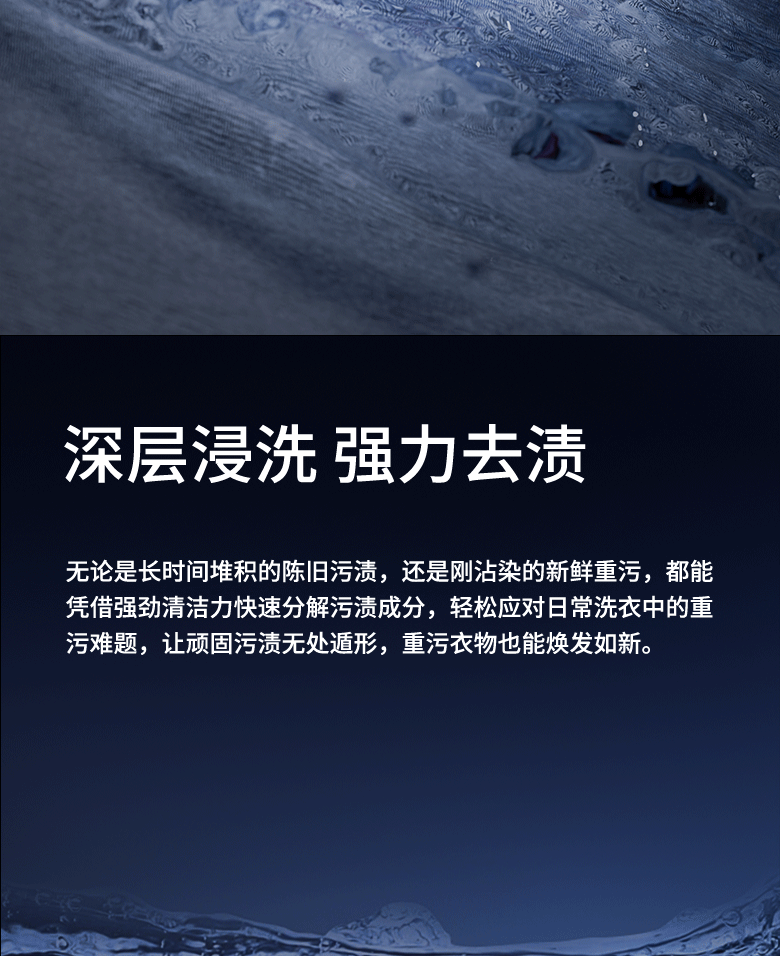 深层浸洗 强力去渍

无论是长时间堆积的陈旧污渍，还是刚沾染的新鲜重污，都能凭借强劲清洁力快速分解污渍成分，轻松应对日常洗衣中的重污难题，让顽固污渍无处遁形，重污衣物也能焕发如新。